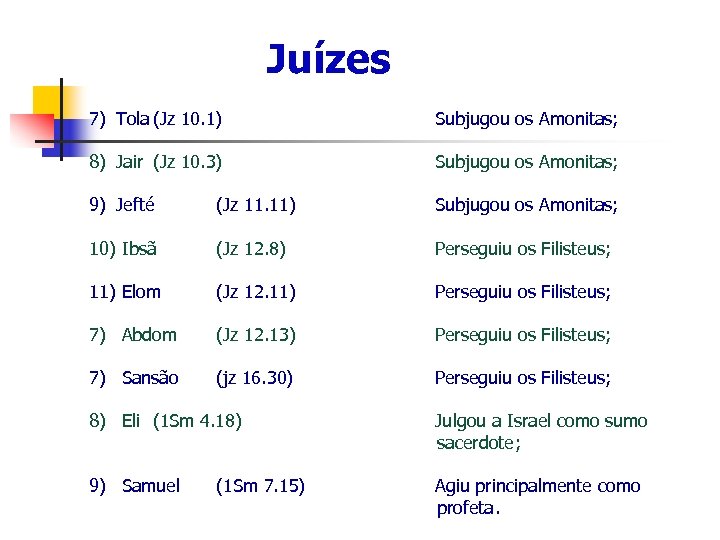 Juízes

7) Tola (Jz 10.1) Subjugou os Amonitas;

8) Jair (Jz 10.3) Subjugou os Amonitas;

9) Jefté (Jz 11.11) Subjugou os Amonitas;

10) Ibsã (Jz 12.8) Perseguiu os Filisteus;

11) Elom (Jz 12.11) Perseguiu os Filisteus;

7) Abdom (Jz 12.13) Perseguiu os Filisteus;

7) Sansão (jz 16.30) Perseguiu os Filisteus;

8) Eli (1Sm 4.18) Julgou a Israel como sumo sacerdote;

9) Samuel (1Sm 7.15) Agiu principalmente como profeta.